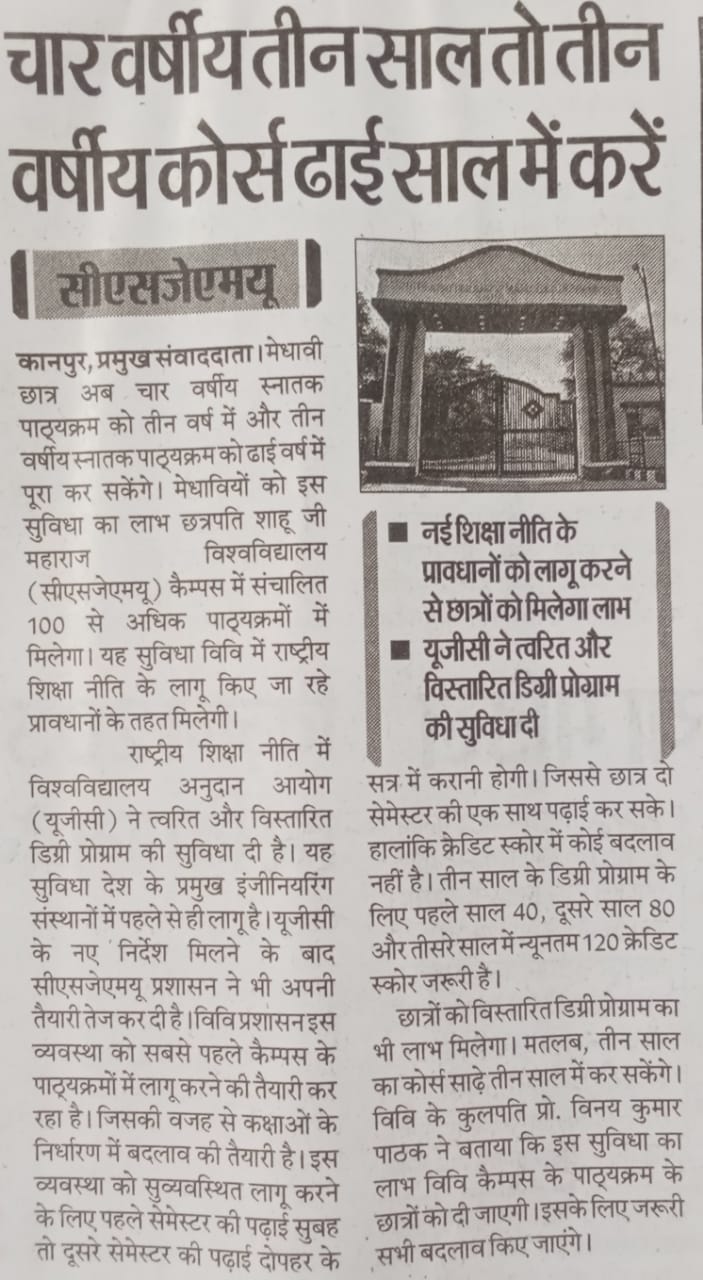 चार वर्षीय तीन साल तो तीन वर्षीय कोर्स ढाई साल में करें

सीएसजेएमयू

कानपुर, प्रमुख संवाददाता। मेधावी छात्र अब चार वर्षीय स्नातक पाठ्यक्रम को तीन वर्ष में और तीन वर्षीय स्नातक पाठ्यक्रम को ढाई वर्ष में पूरा कर सकेंगे। मेधावियों को इस सुविधा का लाभ छत्रपति शाहू जी महाराज विश्वविद्यालय (सीएसजेएमयू) कैम्पस में संचालित 100 से अधिक पाठ्यक्रमों में मिलेगा। यह सुविधा विवि में राष्ट्रीय शिक्षा नीति के लागू किए जा रहे प्रावधानों के तहत मिलेगी।

राष्ट्रीय शिक्षा नीति में विश्वविद्यालय अनुदान आयोग (यूजीसी) ने त्वरित और विस्तारित डिग्री प्रोग्राम की सुविधा दी है। यह सुविधा देश के प्रमुख इंजीनियरिंग संस्थानों में पहले से ही लागू है। यूजीसी के नए निर्देश मिलने के बाद सीएसजेएमयू प्रशासन ने भी अपनी तैयारी तेज कर दी है। विवि प्रशासन इस व्यवस्था को सबसे पहले कैम्पस के पाठ्यक्रमों में लागू करने की तैयारी कर रहा है। जिसकी वजह से कक्षाओं के निर्धारण में बदलाव की तैयारी है। इस व्यवस्था को सुव्यवस्थित लागू करने के लिए पहले सेमेस्टर की पढ़ाई सुबह तो दूसरे सेमेस्टर की पढ़ाई दोपहर के

■ नई शिक्षा नीति के प्रावधानों को लागू करने से छात्रों को मिलेगा लाभ
■ यूजीसी ने त्वरित और विस्तारित डिग्री प्रोग्राम की सुविधा दी

सत्र में करानी होगी। जिससे छात्र दो सेमेस्टर की एक साथ पढ़ाई कर सके। हालांकि क्रेडिट स्कोर में कोई बदलाव नहीं है। तीन साल के डिग्री प्रोग्राम के लिए पहले साल 40, दूसरे साल 80 और तीसरे साल में न्यूनतम 120 क्रेडिट स्कोर जरूरी है।

छात्रों को विस्तारित डिग्री प्रोग्राम का भी लाभ मिलेगा। मतलब, तीन साल का कोर्स साढ़े तीन साल में कर सकेंगे। विवि के कुलपति प्रो. विनय कुमार पाठक ने बताया कि इस सुविधा का लाभ विवि कैम्पस के पाठ्यक्रम के छात्रों को दी जाएगी। इसके लिए जरूरी सभी बदलाव किए जाएंगे।